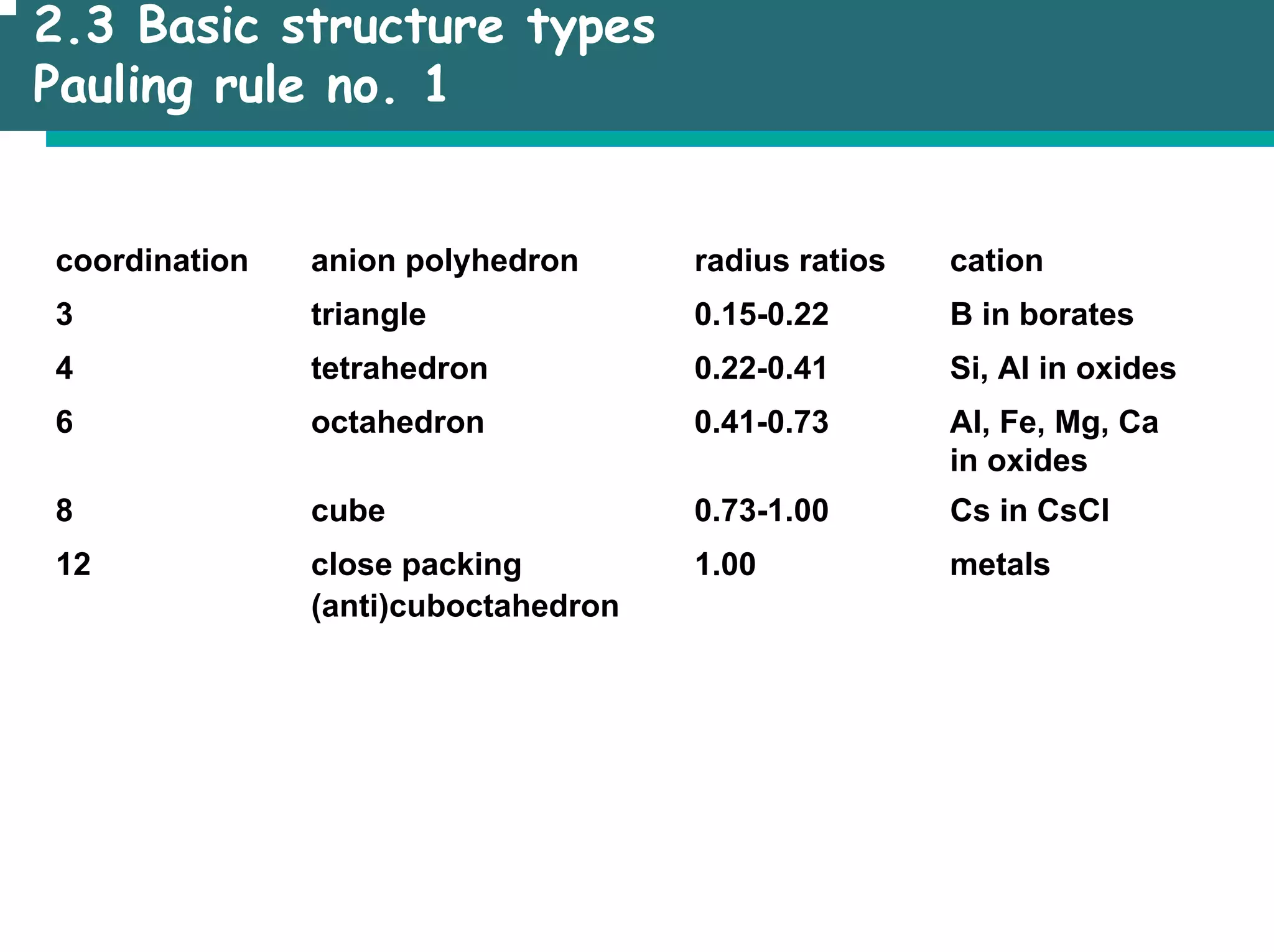 2.3 Basic structure types
Pauling rule no. 1

| coordination | anion polyhedron | radius ratios | cation |
|---|---|---|---|
| 3 | triangle | 0.15-0.22 | B in borates |
| 4 | tetrahedron | 0.22-0.41 | Si, Al in oxides |
| 6 | octahedron | 0.41-0.73 | Al, Fe, Mg, Ca in oxides |
| 8 | cube | 0.73-1.00 | Cs in CsCl |
| 12 | close packing (anti)cuboctahedron | 1.00 | metals |